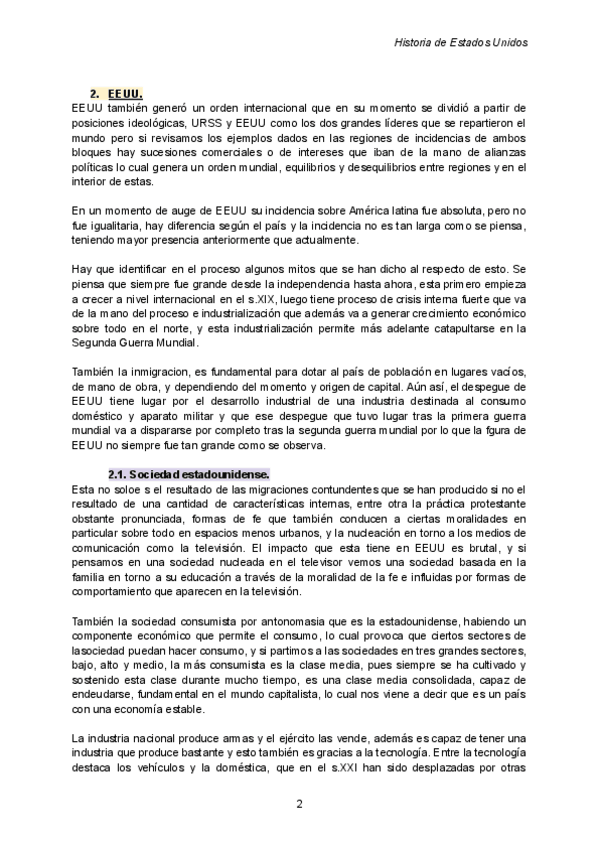 Historia de Estados Unidos

2. EEUU.

EEUU también generó un orden internacional que en su momento se dividió a partir de posiciones ideológicas, URSS y EEUU como los dos grandes líderes que se repartieron el mundo pero si revisamos los ejemplos dados en las regiones de incidencias de ambos bloques hay sucesiones comerciales o de intereses que iban de la mano de alianzas políticas lo cual genera un orden mundial, equilibrios y desequilibrios entre regiones y en el interior de estas.

En un momento de auge de EEUU su incidencia sobre América latina fue absoluta, pero no fue igualitaria, hay diferencia según el país y la incidencia no es tan larga como se piensa, teniendo mayor presencia anteriormente que actualmente.

Hay que identificar en el proceso algunos mitos que se han dicho al respecto de esto. Se piensa que siempre fue grande desde la independencia hasta ahora, esta primero empieza a crecer a nivel internacional en el s.XIX, luego tiene proceso de crisis interna fuerte que va de la mano del proceso e industrialización que además va a generar crecimiento económico sobre todo en el norte, y esta industrialización permite más adelante catapultarse en la Segunda Guerra Mundial.

También la inmigracion, es fundamental para dotar al país de población en lugares vacíos, de mano de obra, y dependiendo del momento y origen de capital. Aún así, el despegue de EEUU tiene lugar por el desarrollo industrial de una industria destinada al consumo doméstico y aparato militar y que ese despegue que tuvo lugar tras la primera guerra mundial va a dispararse por completo tras la segunda guerra mundial por lo que la fgura de EEUU no siempre fue tan grande como se observa.

2.1. Sociedad estadounidense.

Esta no soloe s el resultado de las migraciones contundentes que se han producido si no el resultado de una cantidad de características internas, entre otra la práctica protestante obstante pronunciada, formas de fe que también conducen a ciertas moralidades en particular sobre todo en espacios menos urbanos, y la nucleación en torno a los medios de comunicación como la televisión. El impacto que esta tiene en EEUU es brutal, y si pensamos en una sociedad nucleada en el televisor vemos una sociedad basada en la familia en torno a su educación a través de la moralidad de la fe e influidas por formas de comportamiento que aparecen en la televisión.

También la sociedad consumista por antonomasia que es la estadounidense, habiendo un componente económico que permite el consumo, lo cual provoca que ciertos sectores de lasociedad puedan hacer consumo, y si partimos a las sociedades en tres grandes sectores, bajo, alto y medio, la más consumista es la clase media, pues siempre se ha cultivado y sostenido esta clase durante mucho tiempo, es una clase media consolidada, capaz de endeudarse, fundamental en el mundo capitalista, lo cual nos viene a decir que es un país con una economía estable.

La industria nacional produce armas y el ejército las vende, además es capaz de tener una industria que produce bastante y esto también es gracias a la tecnología. Entre la tecnología destaca los vehículos y la doméstica, que en el s.XXI han sido desplazadas por otras

2